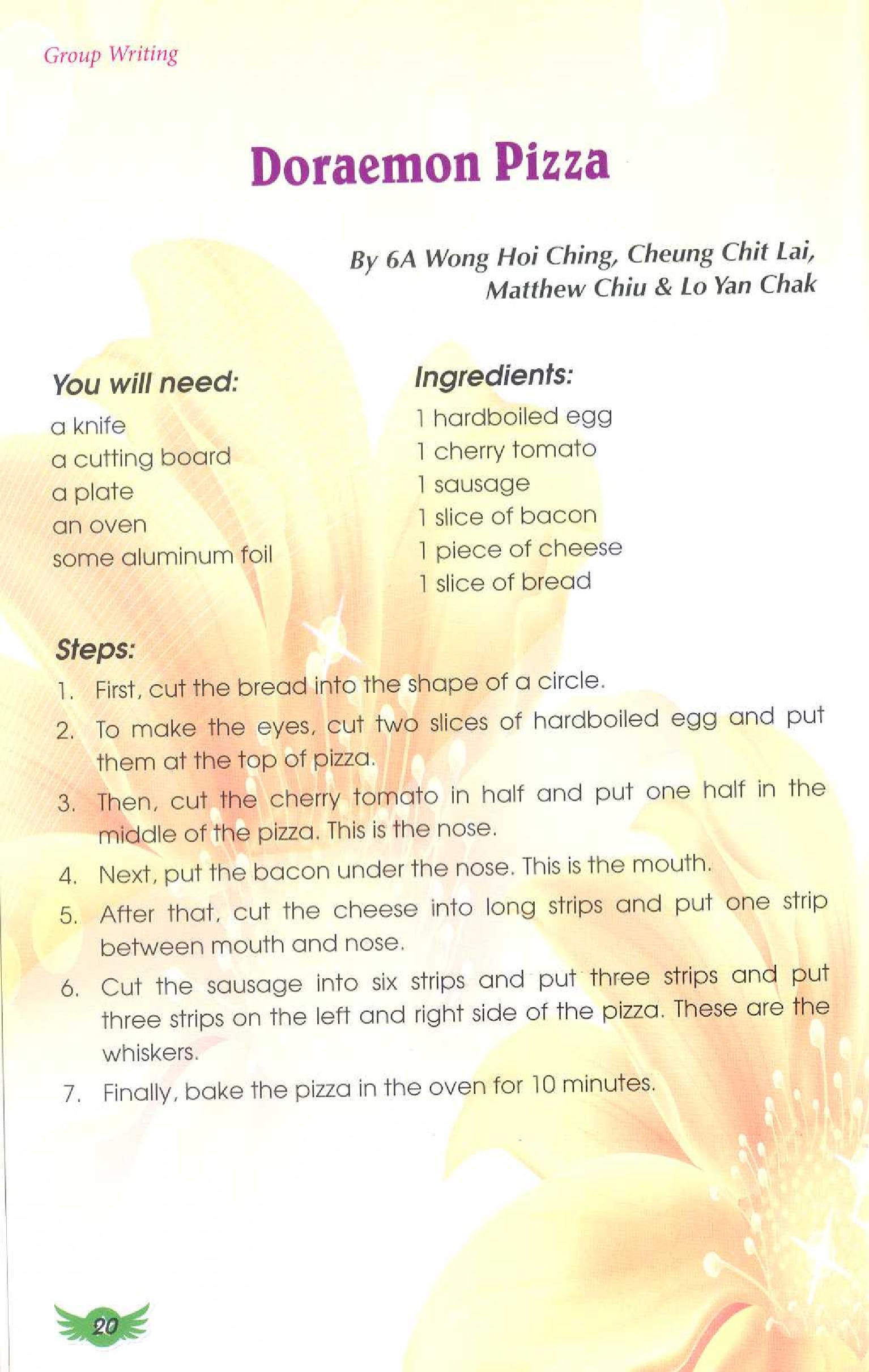 Group Writing

Doraemon Pizza

By 6A Wong Hoi Ching, Cheung Chit Lai, Matthew Chiu & Lo Yan Chak

You will need:

a knife
a cutting board
a plate
an oven
some aluminum foil

Ingredients:

1 hardboiled egg
1 cherry tomato
1 sausage
1 slice of bacon
1 piece of cheese
1 slice of bread

Steps:

1. First, cut the bread into the shape of a circle.
2. To make the eyes, cut two slices of hardboiled egg and put them at the top of pizza.
3. Then, cut the cherry tomato in half and put one half in the middle of the pizza. This is the nose.
4. Next, put the bacon under the nose. This is the mouth.
5. After that, cut the cheese into long strips and put one strip between mouth and nose.
6. Cut the sausage into six strips and put three strips and put three strips on the left and right side of the pizza. These are the whiskers.
7. Finally, bake the pizza in the oven for 10 minutes.

20